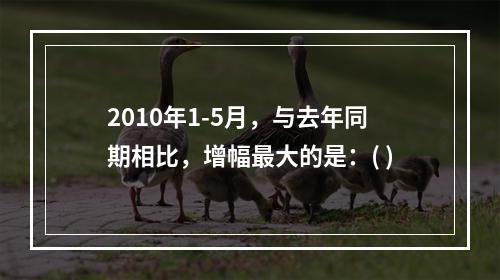 2010年1-5月，与去年同期相比，增幅最大的是：( )